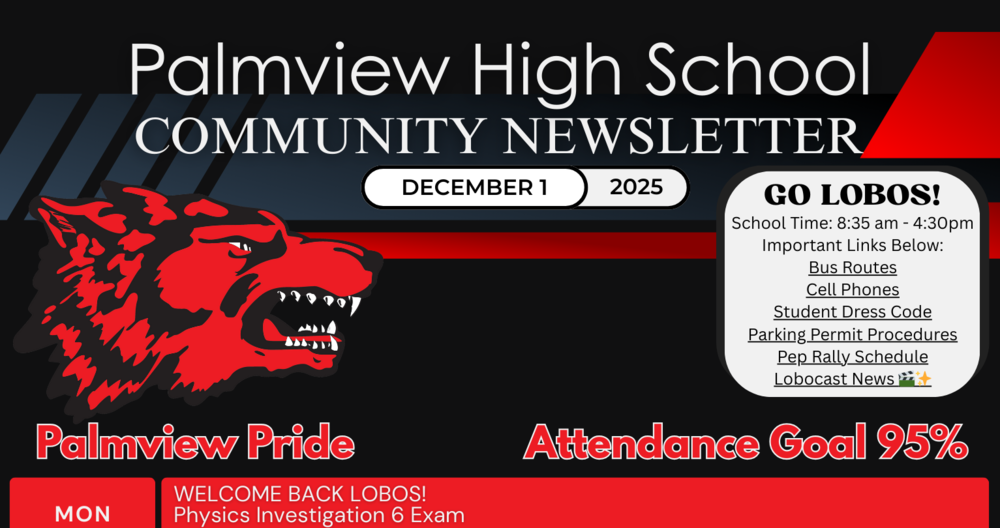 Palmview High School
COMMUNITY NEWSLETTER

DECEMBER 1 2025

GO LOBOS!
School Time: 8:35 am - 4:30pm
Important Links Below:
Bus Routes
Cell Phones
Student Dress Code
Parking Permit Procedures
Pep Rally Schedule
Lobocast News 🎬✨

Palmview Pride

Attendance Goal 95%

MON
WELCOME BACK LOBOS!
Physics Investigation 6 Exam